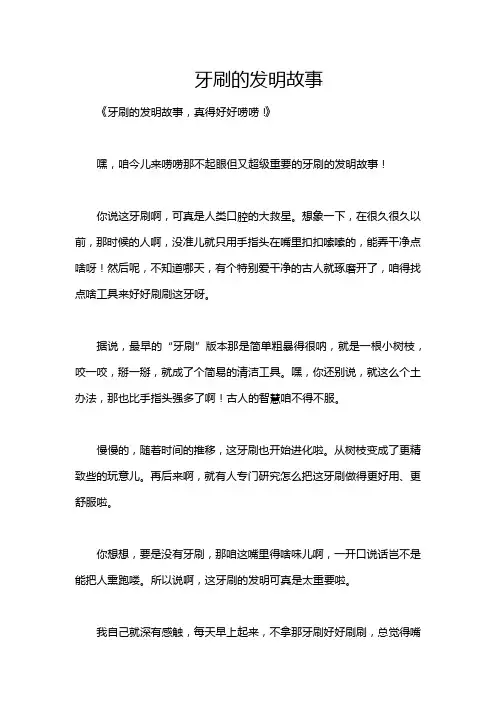 牙刷的发明故事

《牙刷的发明故事，真得好好唠唠！》

嘿，咱今儿来唠唠那不起眼但又超级重要的牙刷的发明故事！

你说这牙刷啊，可真是人类口腔的大救星。想象一下，在很久很久以前，那时候的人啊，没准儿就只用手指头在嘴里扣扣嗦嗦的，能弄干净点啥呀！然后呢，不知道哪天，有个特别爱干净的古人就琢磨开了，咱得找点啥工具来好好刷刷这牙呀。

据说，最早的“牙刷”版本那是简单粗暴得很呐，就是一根小树枝，咬一咬，掰一掰，就成了个简易的清洁工具。嘿，你还别说，就这么个土办法，那也比手指头强多了啊！古人的智慧咱不得不服。

慢慢的，随着时间的推移，这牙刷也开始进化啦。从树枝变成了更精致些的玩意儿。再后来啊，就有人专门研究怎么把这牙刷做得更好用、更舒服啦。

你想想，要是没有牙刷，那咱这嘴里得啥味儿啊，一开口说话岂不是能把人熏跑喽。所以说啊，这牙刷的发明可真是太重要啦。

我自己就深有感触，每天早上起来，不拿那牙刷好好刷刷，总觉得嘴